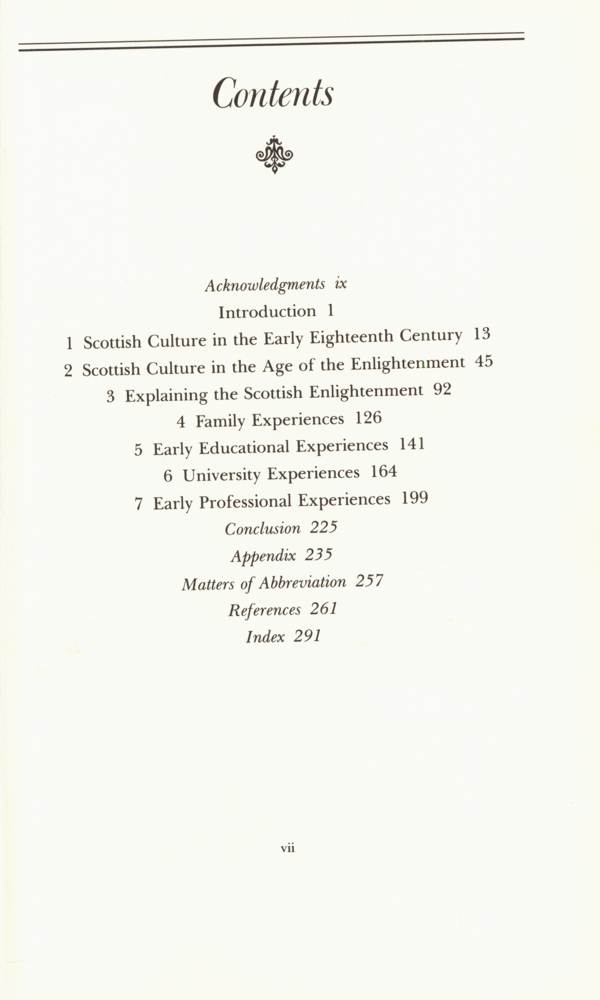 Contents

Acknowledgments ix
Introduction 1
1 Scottish Culture in the Early Eighteenth Century 13
2 Scottish Culture in the Age of the Enlightenment 45
3 Explaining the Scottish Enlightenment 92
4 Family Experiences 126
5 Early Educational Experiences 141
6 University Experiences 164
7 Early Professional Experiences 199
Conclusion 225
Appendix 235
Matters of Abbreviation 257
References 261
Index 291

vii